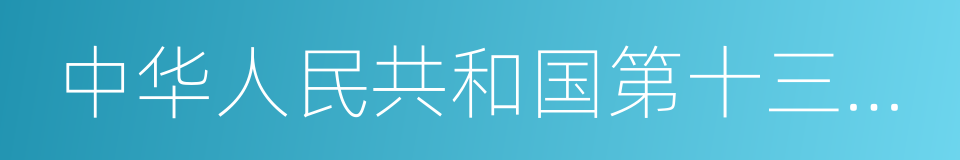 中华人民共和国第十三…